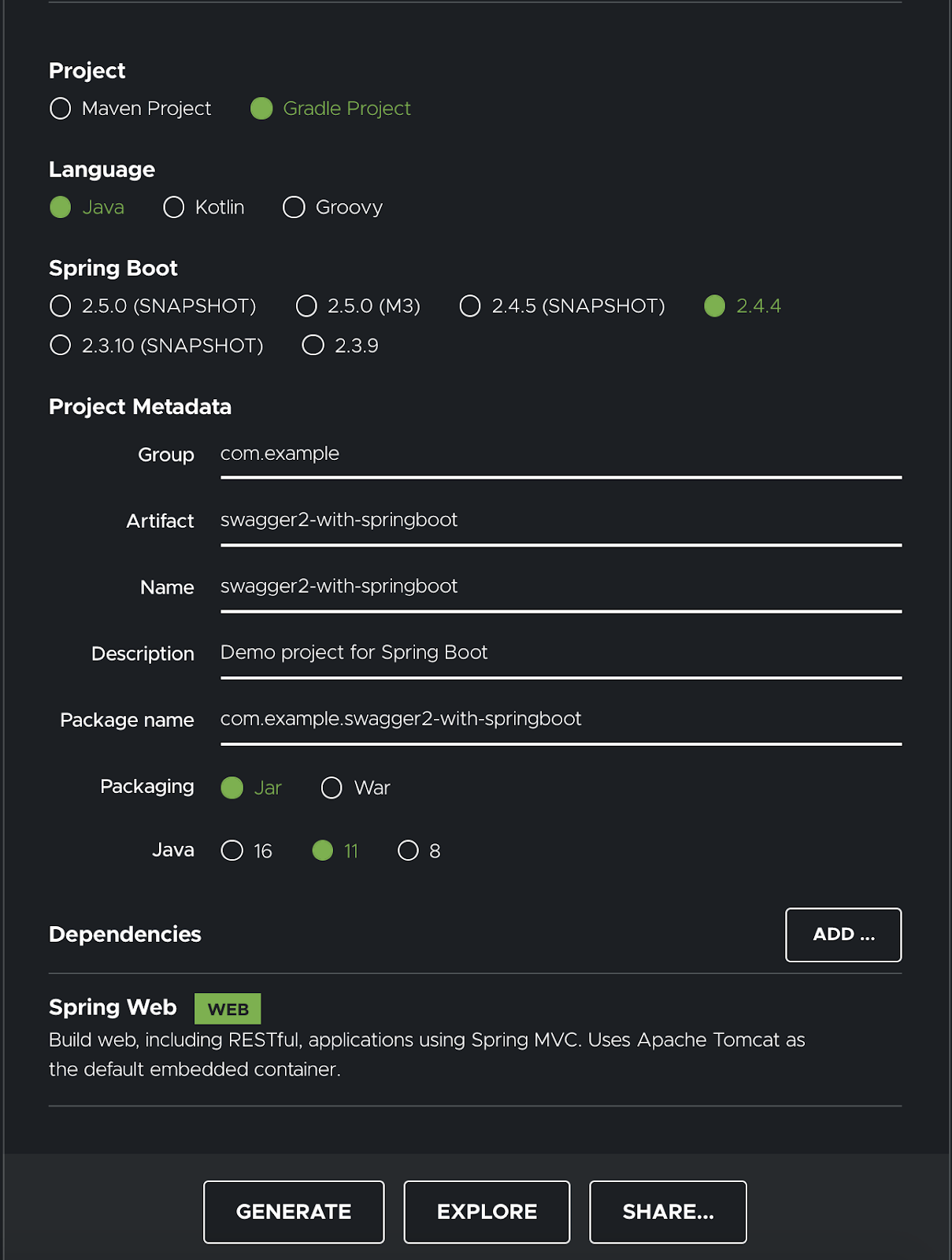 Project
Maven Project
Gradle Project

Language
Java
Kotlin
Groovy

Spring Boot
2.5.0 (SNAPSHOT)
2.5.0 (M3)
2.4.5 (SNAPSHOT)
2.4.4
2.3.10 (SNAPSHOT)
2.3.9

Project Metadata
Group com.example
Artifact swagger2-with-springboot
Name swagger2-with-springboot
Description Demo project for Spring Boot
Package name com.example.swagger2-with-springboot
Packaging Jar War
Java 16 11 8

Dependencies
ADD ...

Spring Web WEB
Build web, including RESTful, applications using Spring MVC. Uses Apache Tomcat as the default embedded container.

GENERATE
EXPLORE
SHARE...